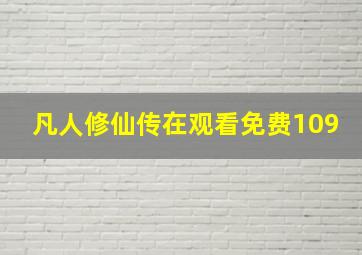 凡人修仙传在观看免费109